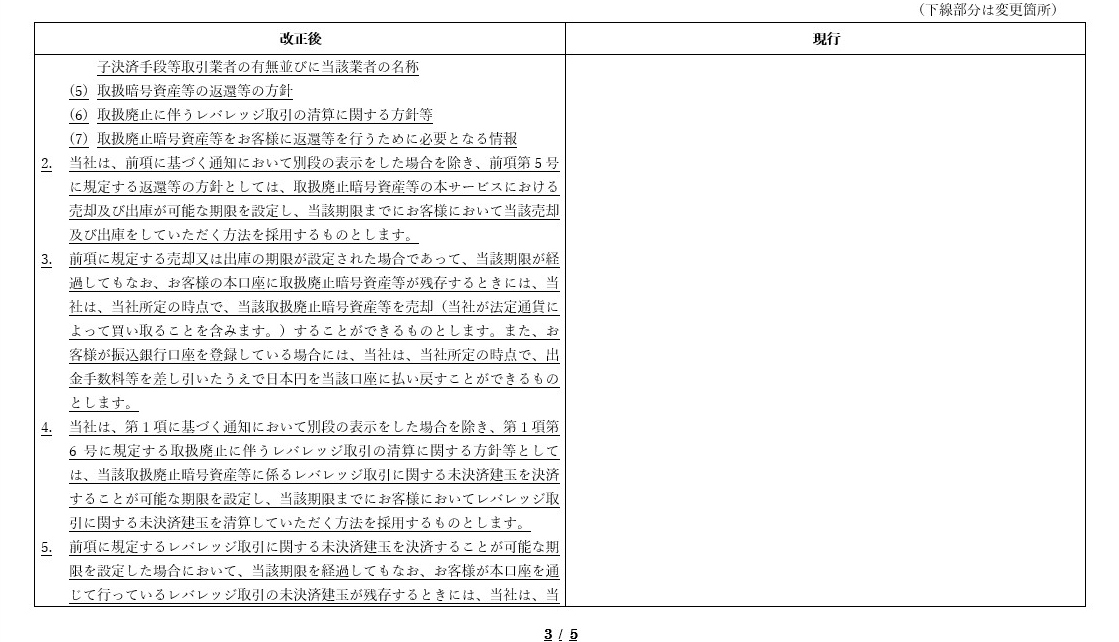 （下線部分は変更箇所）

| 改正後 | 現行 |
|---|---|
| 子決済手段等取引業者の有無並びに当該業者の名称<br>(5) 取扱暗号資産等の返還等の方針<br>(6) 取扱廃止に伴うレバレッジ取引の清算に関する方針等<br>(7) 取扱廃止暗号資産等をお客様に返還等を行うために必要となる情報<br>2. 当社は、前項に基づく通知において別段の表示をした場合を除き、前項第５号に規定する返還等の方針としては、取扱廃止暗号資産等の本サービスにおける売却及び出庫が可能な期限を設定し、当該期限までにお客様において当該売却及び出庫をしていただく方法を採用するものとします。<br>3. 前項に規定する売却又は出庫の期限が設定された場合であって、当該期限が経過してもなお、お客様の本口座に取扱廃止暗号資産等が残存するときには、当社は、当社所定の時点で、当該取扱廃止暗号資産等を売却（当社が法定通貨によって買い取ることを含みます。）することができるものとします。また、お客様が振込銀行口座を登録している場合には、当社は、当社所定の時点で、出金手数料等を差し引いたうえで日本円を当該口座に払い戻すことができるものとします。<br>4. 当社は、第１項に基づく通知において別段の表示をした場合を除き、第１項第６号に規定する取扱廃止に伴うレバレッジ取引の清算に関する方針等としては、当該取扱廃止暗号資産等に係るレバレッジ取引に関する未決済建玉を決済することが可能な期限を設定し、当該期限までにお客様においてレバレッジ取引に関する未決済建玉を清算していただく方法を採用するものとします。<br>5. 前項に規定するレバレッジ取引に関する未決済建玉を決済することが可能な期限を設定した場合において、当該期限を経過してもなお、お客様が本口座を通じて行っているレバレッジ取引の未決済建玉が残存するときには、当社は、当 | |

3 / 5